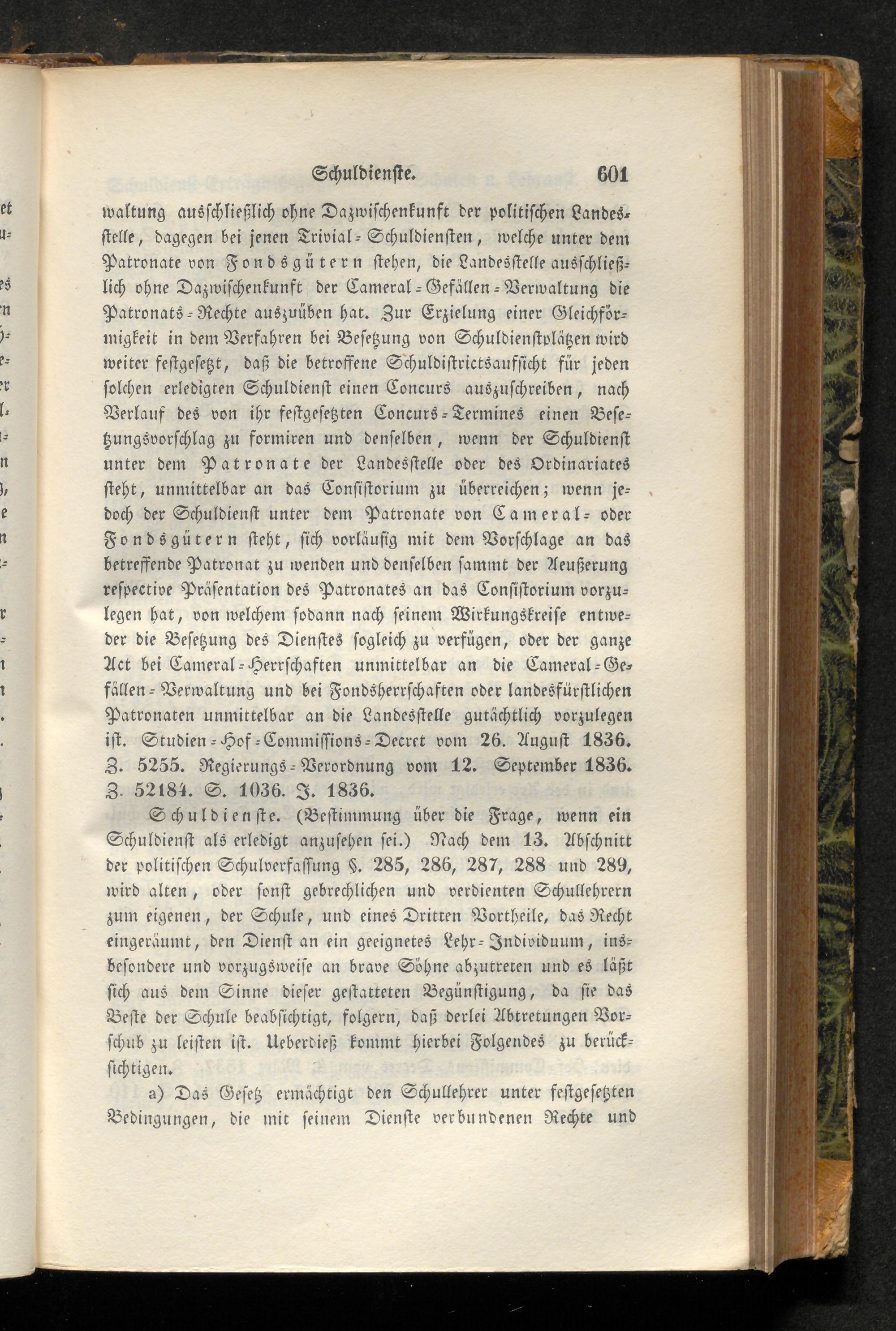 Schuldienste. 601

waltung ausschließlich ohne Dazwischenkunft der politischen Landesstelle, dagegen bei jenen Trivial-Schuldiensten, welche unter dem Patronate von Fondsgütern stehen, die Landesstelle ausschließlich ohne Dazwischenkunft der Cameral-Gefällen-Verwaltung die Patronats-Rechte auszuüben hat. Zur Erzielung einer Gleichförmigkeit in dem Verfahren bei Besetzung von Schuldienstplätzen wird weiter festgesetzt, daß die betroffene Schuldistrictsaufsicht für jeden solchen erledigten Schuldienst einen Concurs auszuschreiben, nach Verlauf des von ihr festgesetzten Concurs-Termines einen Besetzungsvorschlag zu formiren und denselben, wenn der Schuldienst unter dem Patronate der Landesstelle oder des Ordinariates steht, unmittelbar an das Consistorium zu überreichen; wenn jedoch der Schuldienst unter dem Patronate von Cameral- oder Fondsgütern steht, sich vorläufig mit dem Vorschlage an das betreffende Patronat zu wenden und denselben sammt der Aeußerung respective Präsentation des Patronates an das Consistorium vorzulegen hat, von welchem sodann nach seinem Wirkungskreise entweder die Besetzung des Dienstes sogleich zu verfügen, oder der ganze Act bei Cameral-Herrschaften unmittelbar an die Cameral-Gefällen-Verwaltung und bei Fondsherrschaften oder landesfürstlichen Patronaten unmittelbar an die Landesstelle gutächtlich vorzulegen ist. Studien-Hof-Commissions-Decret vom 26. August 1836. Z. 5255. Regierungs-Verordnung vom 12. September 1836. Z. 52184. S. 1036. J. 1836.

Schuldienste. (Bestimmung über die Frage, wenn ein Schuldienst als erledigt anzusehen sei.) Nach dem 13. Abschnitt der politischen Schulverfassung §. 285, 286, 287, 288 und 289, wird alten, oder sonst gebrechlichen und verdienten Schullehrern zum eigenen, der Schule, und eines Dritten Vortheile, das Recht eingeräumt, den Dienst an ein geeignetes Lehr-Individuum, insbesondere und vorzugsweise an brave Söhne abzutreten und es läßt sich aus dem Sinne dieser gestatteten Begünstigung, da sie das Beste der Schule beabsichtigt, folgern, daß derlei Abtretungen Vorschub zu leisten ist. Ueberdieß kommt hierbei Folgendes zu berücksichtigen.

a) Das Gesetz ermächtigt den Schullehrer unter festgesetzten Bedingungen, die mit seinem Dienste verbundenen Rechte und